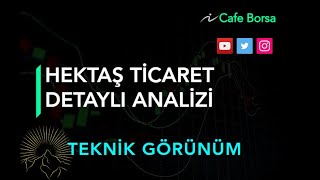 Cafe Borsa

HEKTAŞ TİCARET DETAYLI ANALİZİ

TEKNİK GÖRÜNÜM